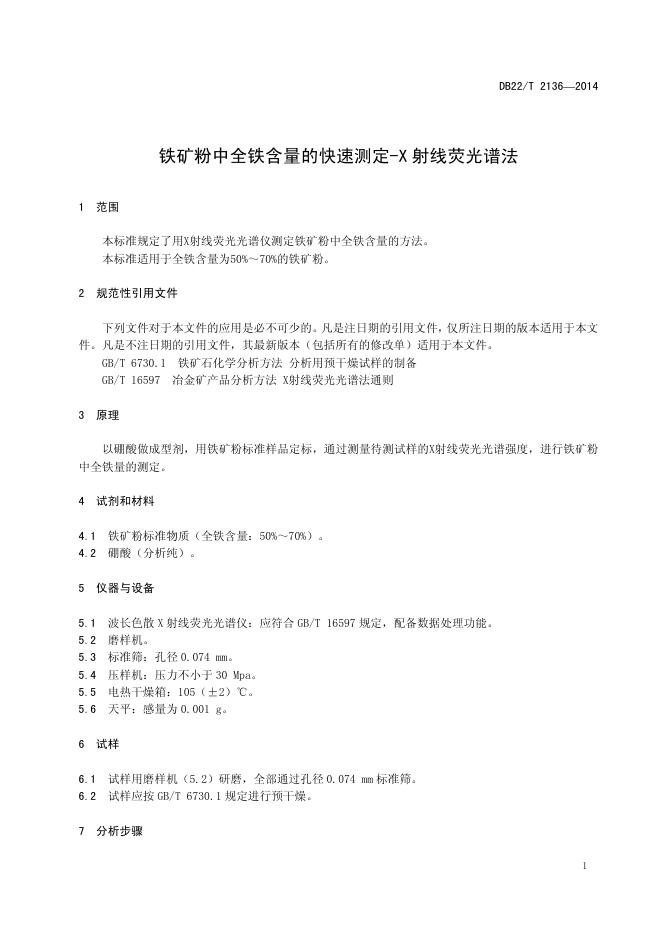 DB22/T 2136—2014

铁矿粉中全铁含量的快速测定-X 射线荧光谱法

1 范围

本标准规定了用X射线荧光光谱仪测定铁矿粉中全铁含量的方法。
本标准适用于全铁含量为50%～70%的铁矿粉。

2 规范性引用文件

下列文件对于本文件的应用是必不可少的。凡是注日期的引用文件，仅所注日期的版本适用于本文件。凡是不注日期的引用文件，其最新版本（包括所有的修改单）适用于本文件。
GB/T 6730.1 铁矿石化学分析方法 分析用预干燥试样的制备
GB/T 16597 冶金矿产品分析方法 X射线荧光光谱法通则

3 原理

以硼酸做成型剂，用铁矿粉标准样品定标，通过测量待测试样的X射线荧光光谱强度，进行铁矿粉中全铁量的测定。

4 试剂和材料

4.1 铁矿粉标准物质（全铁含量：50%～70%）。
4.2 硼酸（分析纯）。

5 仪器与设备

5.1 波长色散 X 射线荧光光谱仪：应符合 GB/T 16597 规定，配备数据处理功能。
5.2 磨样机。
5.3 标准筛：孔径 0.074 mm。
5.4 压样机：压力不小于 30 Mpa。
5.5 电热干燥箱：105（±2）℃。
5.6 天平：感量为 0.001 g。

6 试样

6.1 试样用磨样机（5.2）研磨，全部通过孔径 0.074 mm 标准筛。
6.2 试样应按 GB/T 6730.1 规定进行预干燥。

7 分析步骤

1